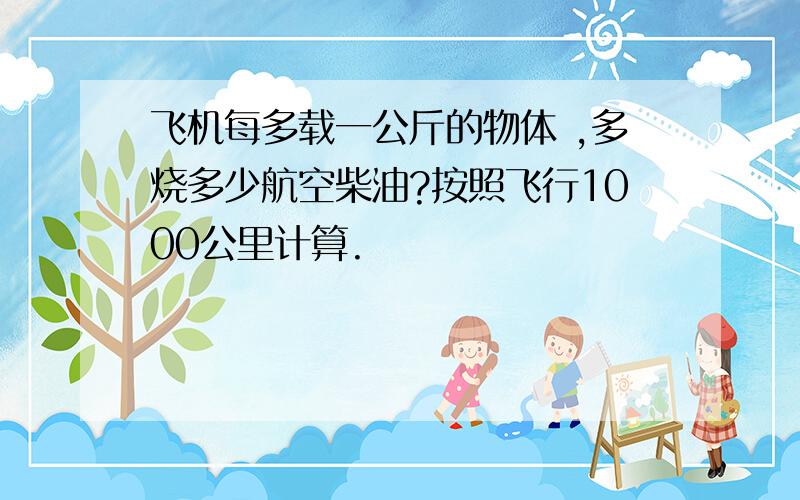 飞机每多载一公斤的物体 ,多烧多少航空柴油?按照飞行1000公里计算.